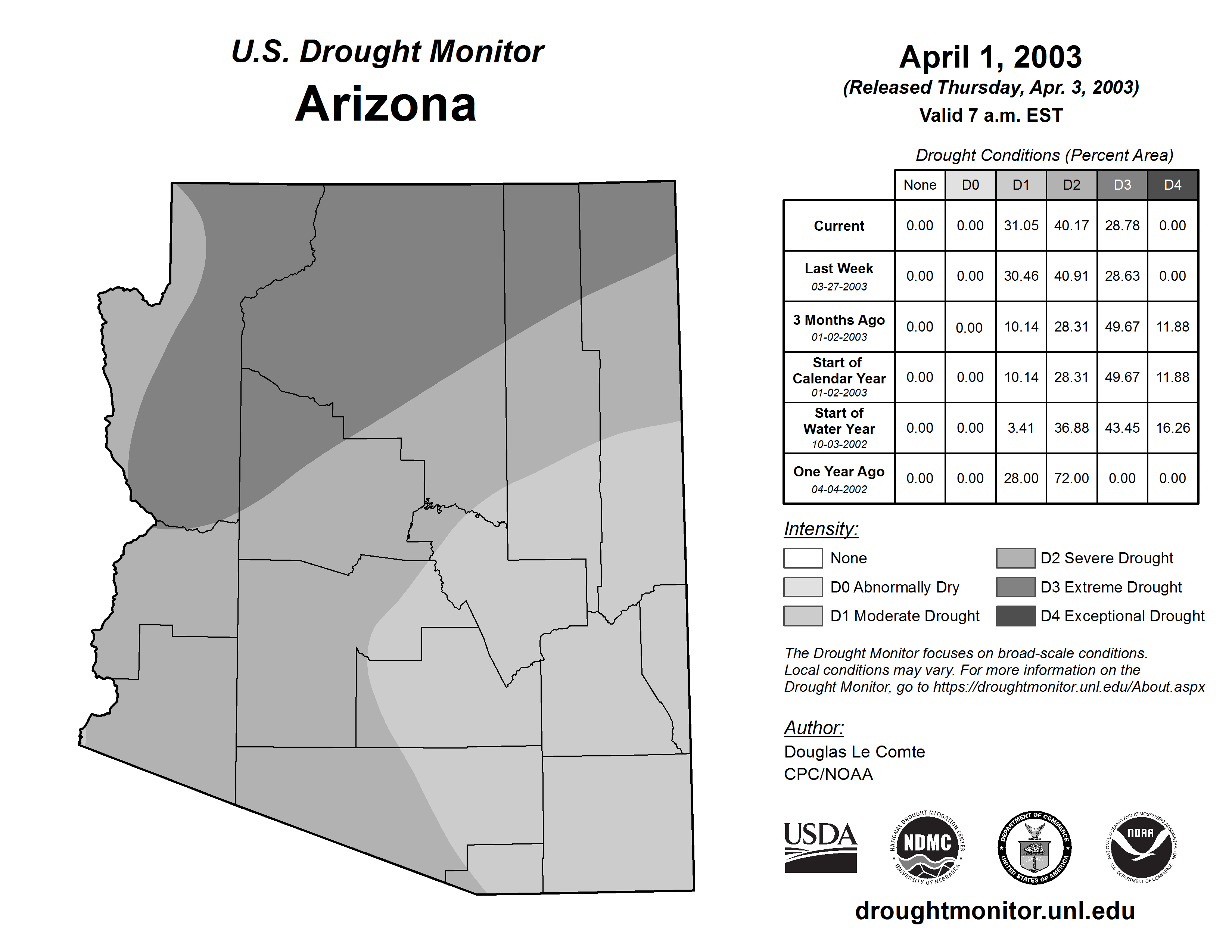 U.S. Drought Monitor
Arizona

April 1, 2003
(Released Thursday, Apr. 3, 2003)
Valid 7 a.m. EST

Drought Conditions (Percent Area)

| | None | D0 | D1 | D2 | D3 | D4 |
|---|---|---|---|---|---|---|
| Current | 0.00 | 0.00 | 31.05 | 40.17 | 28.78 | 0.00 |
| Last Week 03-27-2003 | 0.00 | 0.00 | 30.46 | 40.91 | 28.63 | 0.00 |
| 3 Months Ago 01-02-2003 | 0.00 | 0.00 | 10.14 | 28.31 | 49.67 | 11.88 |
| Start of Calendar Year 01-02-2003 | 0.00 | 0.00 | 10.14 | 28.31 | 49.67 | 11.88 |
| Start of Water Year 10-03-2002 | 0.00 | 0.00 | 3.41 | 36.88 | 43.45 | 16.26 |
| One Year Ago 04-04-2002 | 0.00 | 0.00 | 28.00 | 72.00 | 0.00 | 0.00 |

Intensity:
None
D0 Abnormally Dry
D1 Moderate Drought
D2 Severe Drought
D3 Extreme Drought
D4 Exceptional Drought

The Drought Monitor focuses on broad-scale conditions. Local conditions may vary. For more information on the Drought Monitor, go to https://droughtmonitor.unl.edu/About.aspx

Author:
Douglas Le Comte
CPC/NOAA

USDA
NATIONAL DROUGHT MITIGATION CENTER NDMC UNIVERSITY OF NEBRASKA
DEPARTMENT OF COMMERCE UNITED STATES OF AMERICA
NATIONAL OCEANIC AND ATMOSPHERIC ADMINISTRATION NOAA U.S. DEPARTMENT OF COMMERCE

droughtmonitor.unl.edu